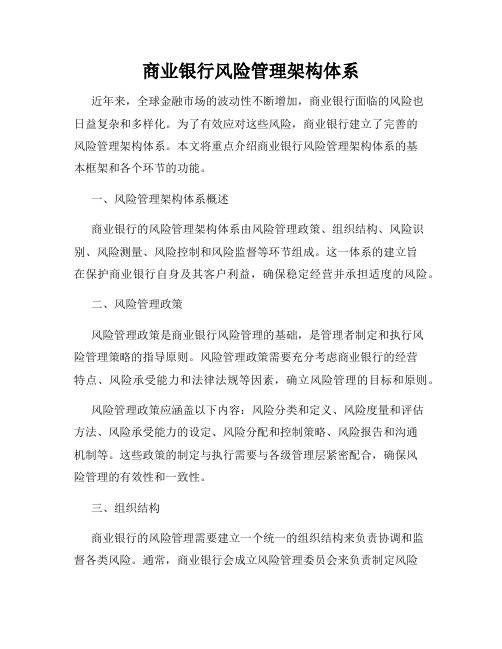 商业银行风险管理架构体系

近年来，全球金融市场的波动性不断增加，商业银行面临的风险也日益复杂和多样化。为了有效应对这些风险，商业银行建立了完善的风险管理架构体系。本文将重点介绍商业银行风险管理架构体系的基本框架和各个环节的功能。

一、风险管理架构体系概述

商业银行的风险管理架构体系由风险管理政策、组织结构、风险识别、风险测量、风险控制和风险监督等环节组成。这一体系的建立旨在保护商业银行自身及其客户利益，确保稳定经营并承担适度的风险。

二、风险管理政策

风险管理政策是商业银行风险管理的基础，是管理者制定和执行风险管理策略的指导原则。风险管理政策需要充分考虑商业银行的经营特点、风险承受能力和法律法规等因素，确立风险管理的目标和原则。

风险管理政策应涵盖以下内容：风险分类和定义、风险度量和评估方法、风险承受能力的设定、风险分配和控制策略、风险报告和沟通机制等。这些政策的制定与执行需要与各级管理层紧密配合，确保风险管理的有效性和一致性。

三、组织结构

商业银行的风险管理需要建立一个统一的组织结构来负责协调和监督各类风险。通常，商业银行会成立风险管理委员会来负责制定风险